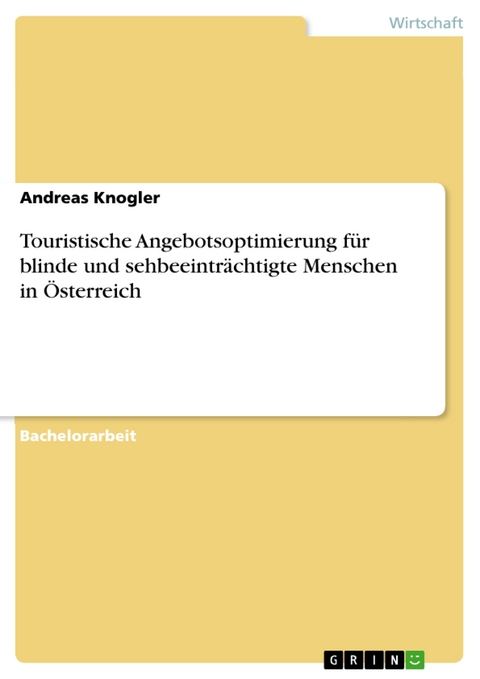 Wirtschaft

Andreas Knogler

Touristische Angebotsoptimierung für blinde und sehbeeinträchtigte Menschen in Österreich

Bachelorarbeit

GRIN